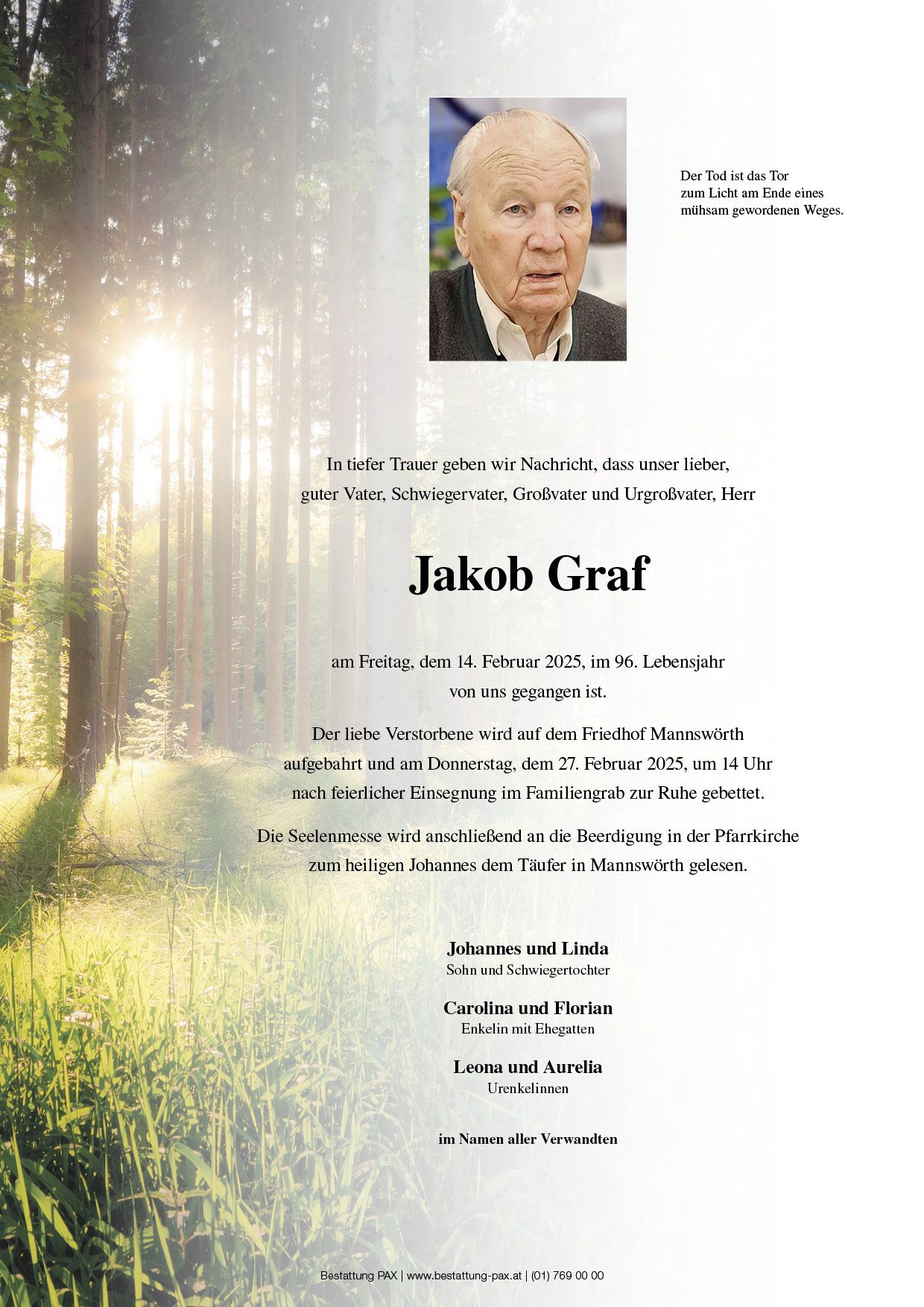 Der Tod ist das Tor
zum Licht am Ende eines
mühsam gewordenen Weges.

In tiefer Trauer geben wir Nachricht, dass unser lieber, guter Vater, Schwiegervater, Großvater und Urgroßvater, Herr

Jakob Graf

am Freitag, dem 14. Februar 2025, im 96. Lebensjahr von uns gegangen ist.

Der liebe Verstorbene wird auf dem Friedhof Mannswörth aufgebahrt und am Donnerstag, dem 27. Februar 2025, um 14 Uhr nach feierlicher Einsegnung im Familiengrab zur Ruhe gebettet.

Die Seelenmesse wird anschließend an die Beerdigung in der Pfarrkirche zum heiligen Johannes dem Täufer in Mannswörth gelesen.

Johannes und Linda
Sohn und Schwiegertochter

Carolina und Florian
Enkelin mit Ehegatten

Leona und Aurelia
Urenkelinnen

im Namen aller Verwandten

Bestattung PAX | www.bestattung-pax.at | (01) 769 00 00